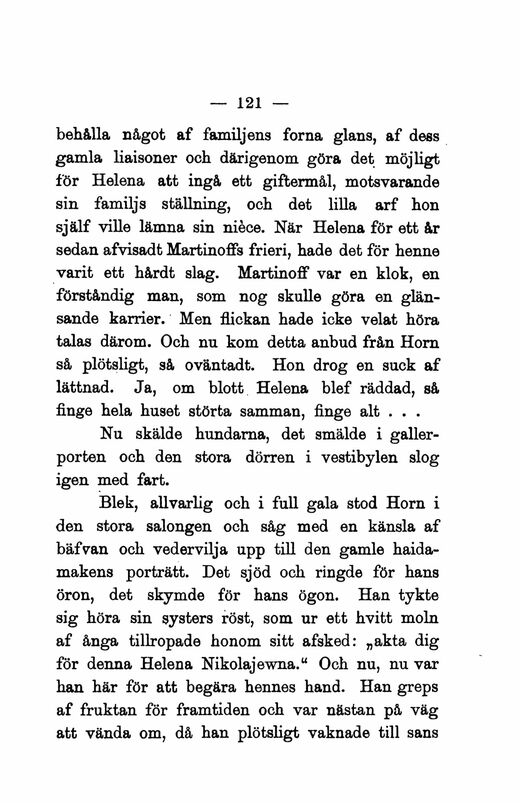 — 121 —

behålla något af familjens forna glans, af dess gamla liaisoner och därigenom göra det möjligt för Helena att ingå ett giftermål, motsvarande sin familjs ställning, och det lilla arf hon själf ville lämna sin nièce. När Helena för ett år sedan afvisadt Martinoffs frieri, hade det för henne varit ett hårdt slag. Martinoff var en klok, en förståndig man, som nog skulle göra en glänsande karrier. Men flickan hade icke velat höra talas därom. Och nu kom detta anbud från Horn så plötsligt, så oväntadt. Hon drog en suck af lättnad. Ja, om blott Helena blef räddad, så finge hela huset störta samman, finge alt . . .

Nu skälde hundarna, det smälde i gallerporten och den stora dörren i vestibylen slog igen med fart.

Blek, allvarlig och i full gala stod Horn i den stora salongen och såg med en känsla af bäfvan och vedervilja upp till den gamle haidamakens porträtt. Det sjöd och ringde för hans öron, det skymde för hans ögon. Han tykte sig höra sin systers röst, som ur ett hvitt moln af ånga tillropade honom sitt afsked: „akta dig för denna Helena Nikolajewna.“ Och nu, nu var han här för att begära hennes hand. Han greps af fruktan för framtiden och var nästan på väg att vända om, då han plötsligt vaknade till sans